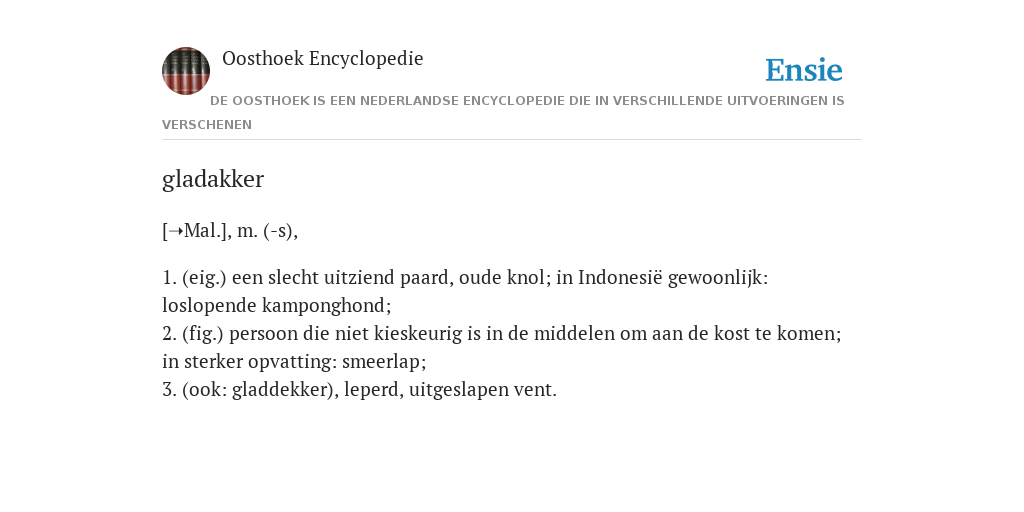 Oosthoek Encyclopedie

Ensie

DE OOSTHOEK IS EEN NEDERLANDSE ENCYCLOPEDIE DIE IN VERSCHILLENDE UITVOERINGEN IS VERSCHENEN

gladakker

[➝Mal.], m. (-s),

1. (eig.) een slecht uitziend paard, oude knol; in Indonesië gewoonlijk: loslopende kamponghond;
2. (fig.) persoon die niet kieskeurig is in de middelen om aan de kost te komen; in sterker opvatting: smeerlap;
3. (ook: gladdekker), leperd, uitgeslapen vent.